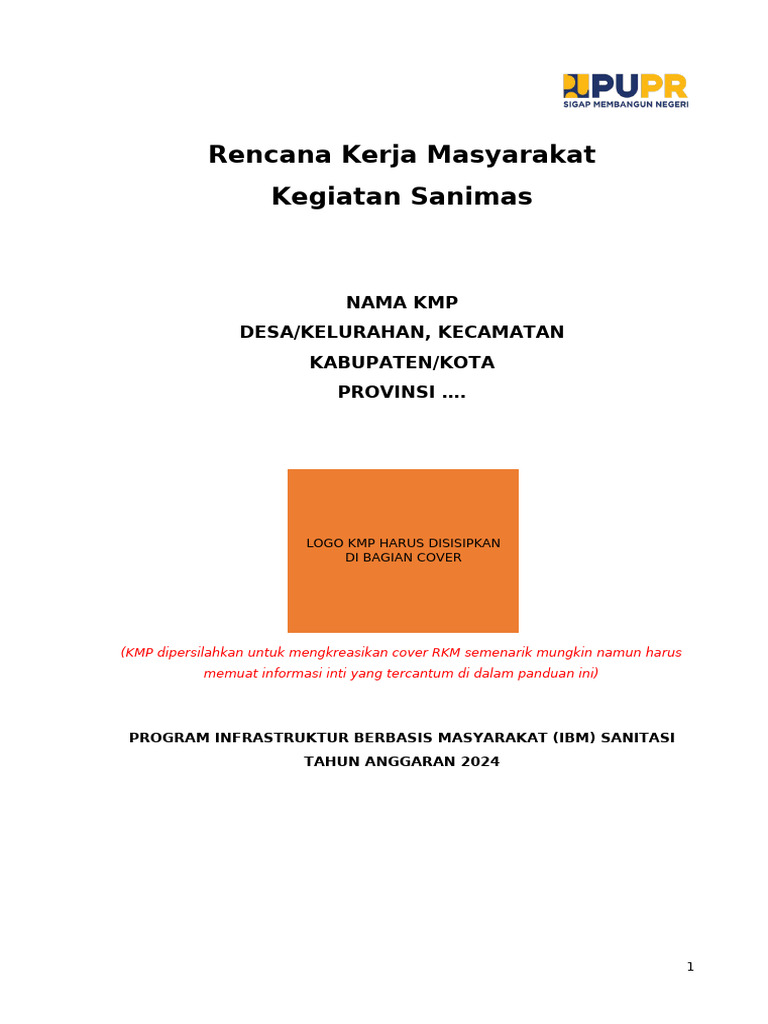 PUPR
SIGAP MEMBANGUN NEGERI

Rencana Kerja Masyarakat
Kegiatan Sanimas

NAMA KMP
DESA/KELURAHAN, KECAMATAN
KABUPATEN/KOTA
PROVINSI ….

LOGO KMP HARUS DISISIPKAN DI BAGIAN COVER

(KMP dipersilahkan untuk mengkreasikan cover RKM semenarik mungkin namun harus memuat informasi inti yang tercantum di dalam panduan ini)

PROGRAM INFRASTRUKTUR BERBASIS MASYARAKAT (IBM) SANITASI
TAHUN ANGGARAN 2024

1